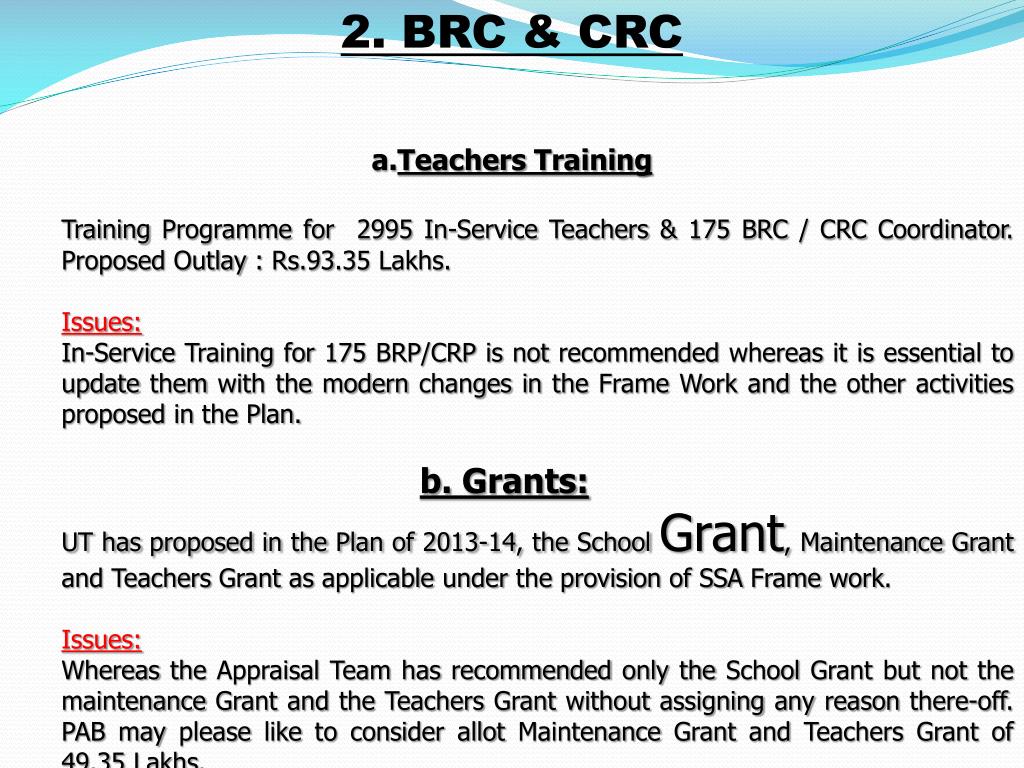 2. BRC & CRC

a.Teachers Training

Training Programme for 2995 In-Service Teachers & 175 BRC / CRC Coordinator. Proposed Outlay : Rs.93.35 Lakhs.

Issues:
In-Service Training for 175 BRP/CRP is not recommended whereas it is essential to update them with the modern changes in the Frame Work and the other activities proposed in the Plan.

b. Grants:

UT has proposed in the Plan of 2013-14, the School Grant, Maintenance Grant and Teachers Grant as applicable under the provision of SSA Frame work.

Issues:
Whereas the Appraisal Team has recommended only the School Grant but not the maintenance Grant and the Teachers Grant without assigning any reason there-off. PAB may please like to consider allot Maintenance Grant and Teachers Grant of 49.35 Lakhs.